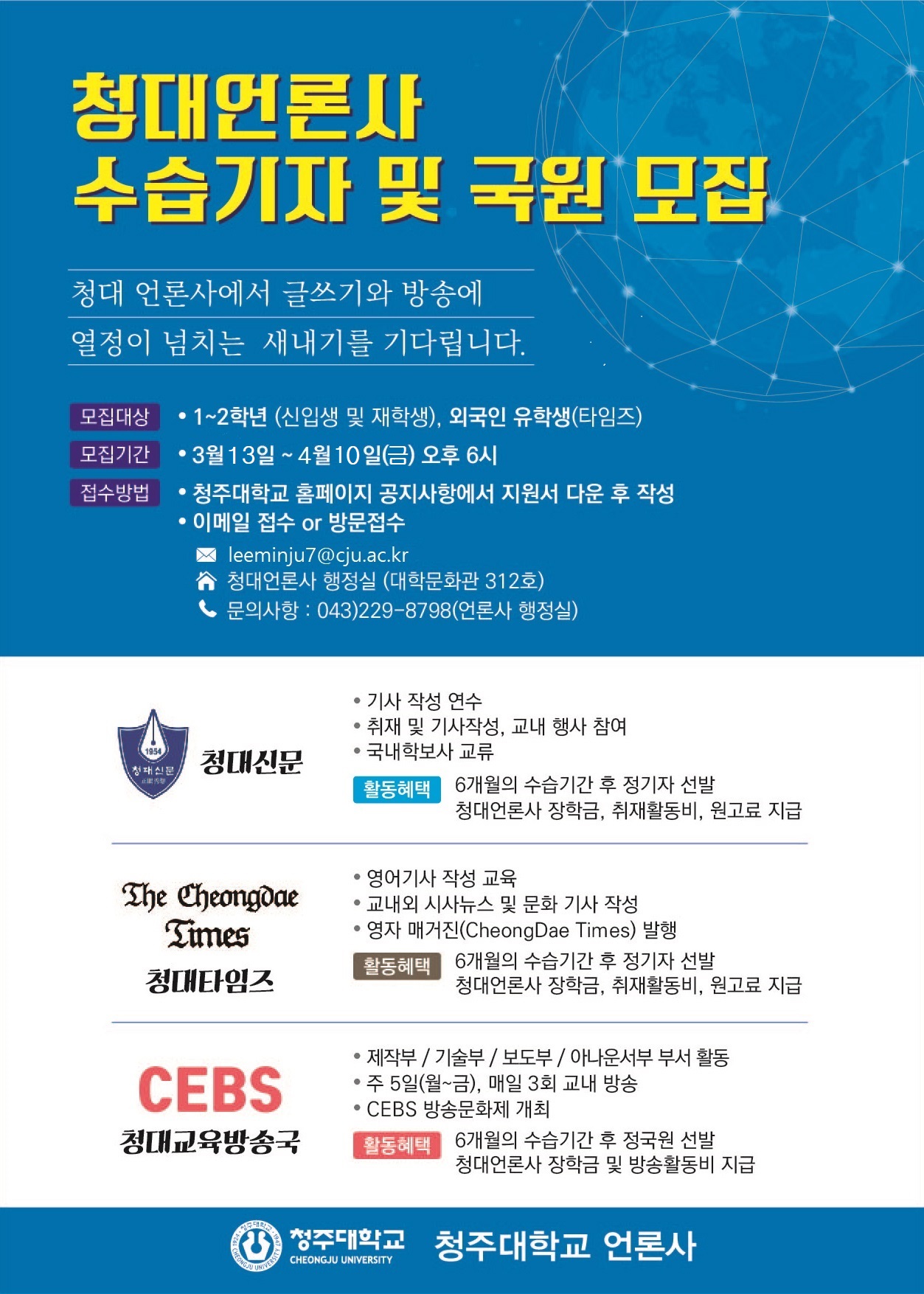 청대언론사
수습기자 및 국원 모집

청대 언론사에서 글쓰기와 방송에
열정이 넘치는 새내기를 기다립니다.

모집대상 • 1~2학년 (신입생 및 재학생), 외국인 유학생(타임즈)
모집기간 • 3월13일 ~ 4월10일(금) 오후 6시
접수방법 • 청주대학교 홈페이지 공지사항에서 지원서 다운 후 작성
• 이메일 접수 or 방문접수
leeminju7@cju.ac.kr
청대언론사 행정실 (대학문화관 312호)
문의사항 : 043)229-8798(언론사 행정실)

1954
청대신문
청대신문
• 기사 작성 연수
• 취재 및 기사작성, 교내 행사 참여
• 국내학보사 교류
활동혜택 6개월의 수습기간 후 정기자 선발
청대언론사 장학금, 취재활동비, 원고료 지급

The Cheongdae Times
청대타임즈
• 영어기사 작성 교육
• 교내외 시사뉴스 및 문화 기사 작성
• 영자 매거진(CheongDae Times) 발행
활동혜택 6개월의 수습기간 후 정기자 선발
청대언론사 장학금, 취재활동비, 원고료 지급

CEBS
청대교육방송국
• 제작부 / 기술부 / 보도부 / 아나운서부 부서 활동
• 주 5일(월~금), 매일 3회 교내 방송
• CEBS 방송문화제 개최
활동혜택 6개월의 수습기간 후 정국원 선발
청대언론사 장학금 및 방송활동비 지급

청주대학교 CHEONGJU UNIVERSITY 청주대학교 언론사